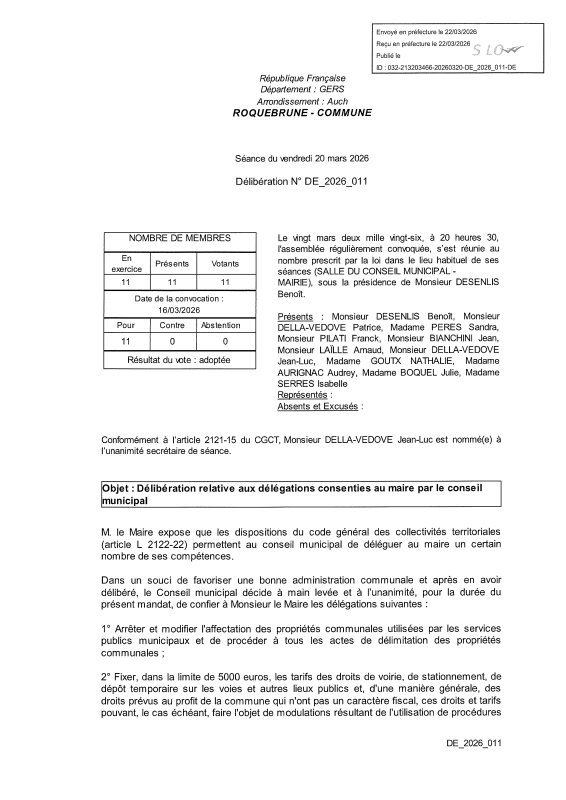 Envoyé en préfecture le 22/03/2026
Reçu en préfecture le 22/03/2026
Publié le
ID : 032-213203466-20260320-DE_2026_011-DE

S LO

République Française
Département : GERS
Arrondissement : Auch
ROQUEBRUNE - COMMUNE

Séance du vendredi 20 mars 2026

Délibération N° DE_2026_011

| NOMBRE DE MEMBRES | | |
|---|---|---|
| En exercice | Présents | Votants |
| 11 | 11 | 11 |
| Date de la convocation : 16/03/2026 | | |
| Pour | Contre | Abstention |
| 11 | 0 | 0 |
| Résultat du vote : adoptée | | |

Le vingt mars deux mille vingt-six, à 20 heures 30, l'assemblée régulièrement convoquée, s'est réunie au nombre prescrit par la loi dans le lieu habituel de ses séances (SALLE DU CONSEIL MUNICIPAL - MAIRIE), sous la présidence de Monsieur DESENLIS Benoît.

Présents : Monsieur DESENLIS Benoît, Monsieur DELLA-VEDOVE Patrice, Madame PERES Sandra, Monsieur PILATI Franck, Monsieur BIANCHINI Jean, Monsieur LAÏLLE Arnaud, Monsieur DELLA-VEDOVE Jean-Luc, Madame GOUTX NATHALIE, Madame AURIGNAC Audrey, Madame BOQUEL Julie, Madame SERRES Isabelle
Représentés :
Absents et Excusés :

Conformément à l'article 2121-15 du CGCT, Monsieur DELLA-VEDOVE Jean-Luc est nommé(e) à l'unanimité secrétaire de séance.

Objet : Délibération relative aux délégations consenties au maire par le conseil municipal

M. le Maire expose que les dispositions du code général des collectivités territoriales (article L 2122-22) permettent au conseil municipal de déléguer au maire un certain nombre de ses compétences.

Dans un souci de favoriser une bonne administration communale et après en avoir délibéré, le Conseil municipal décide à main levée et à l'unanimité, pour la durée du présent mandat, de confier à Monsieur le Maire les délégations suivantes :

1° Arrêter et modifier l'affectation des propriétés communales utilisées par les services publics municipaux et de procéder à tous les actes de délimitation des propriétés communales ;

2° Fixer, dans la limite de 5000 euros, les tarifs des droits de voirie, de stationnement, de dépôt temporaire sur les voies et autres lieux publics et, d'une manière générale, des droits prévus au profit de la commune qui n'ont pas un caractère fiscal, ces droits et tarifs pouvant, le cas échéant, faire l'objet de modulations résultant de l'utilisation de procédures

DE_2026_011